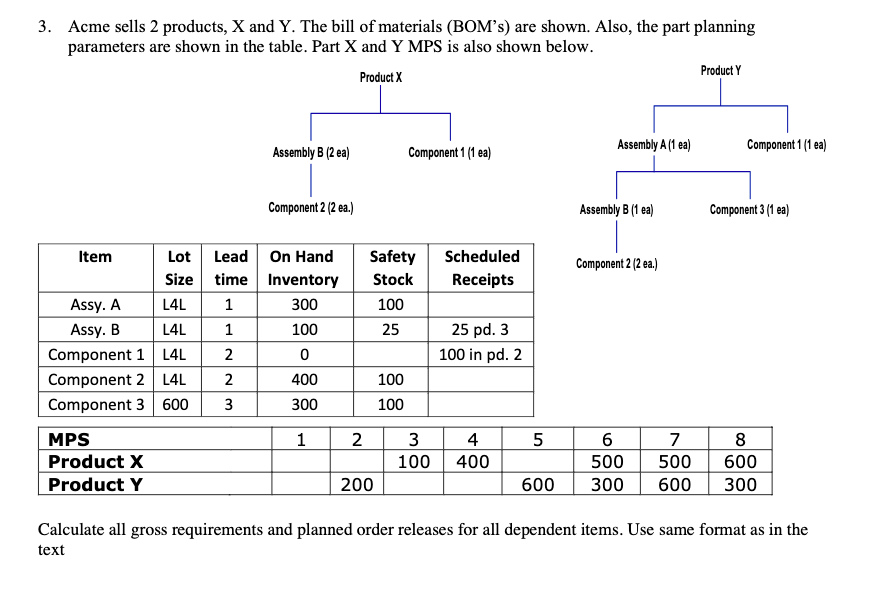 3. Acme sells 2 products, X and Y. The bill of materials (BOM's) are shown. Also, the part planning parameters are shown in the table. Part X and Y MPS is also shown below.

Product X

Assembly B (2 ea)

Component 1 (1 ea)

Component 2 (2 ea.)

Product Y

Assembly A (1 ea)

Component 1 (1 ea)

Assembly B (1 ea)

Component 3 (1 ea)

Component 2 (2 ea.)

| Item | Lot Size | Lead time | On Hand Inventory | Safety Stock | Scheduled Receipts |
|---|---|---|---|---|---|
| Assy. A | L4L | 1 | 300 | 100 | |
| Assy. B | L4L | 1 | 100 | 25 | 25 pd. 3 |
| Component 1 | L4L | 2 | 0 | | 100 in pd. 2 |
| Component 2 | L4L | 2 | 400 | 100 | |
| Component 3 | 600 | 3 | 300 | 100 | |

| MPS | 1 | 2 | 3 | 4 | 5 | 6 | 7 | 8 |
|---|---|---|---|---|---|---|---|---|
| Product X | | | 100 | 400 | | 500 | 500 | 600 |
| Product Y | | 200 | | | 600 | 300 | 600 | 300 |

Calculate all gross requirements and planned order releases for all dependent items. Use same format as in the text